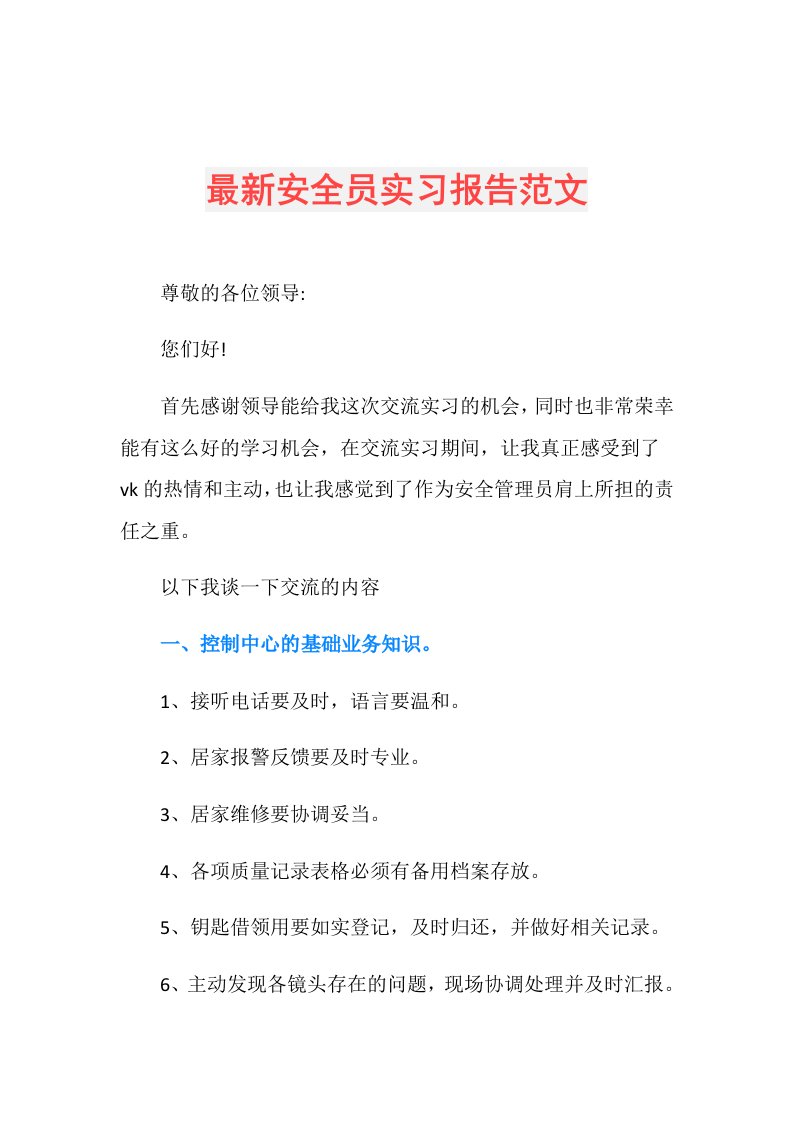 最新安全员实习报告范文

尊敬的各位领导:

您们好!

首先感谢领导能给我这次交流实习的机会，同时也非常荣幸能有这么好的学习机会，在交流实习期间，让我真正感受到了vk的热情和主动，也让我感觉到了作为安全管理员肩上所担的责任之重。

以下我谈一下交流的内容

一、控制中心的基础业务知识。

1、接听电话要及时，语言要温和。

2、居家报警反馈要及时专业。

3、居家维修要协调妥当。

4、各项质量记录表格必须有备用档案存放。

5、钥匙借领用要如实登记，及时归还，并做好相关记录。

6、主动发现各镜头存在的问题，现场协调处理并及时汇报。